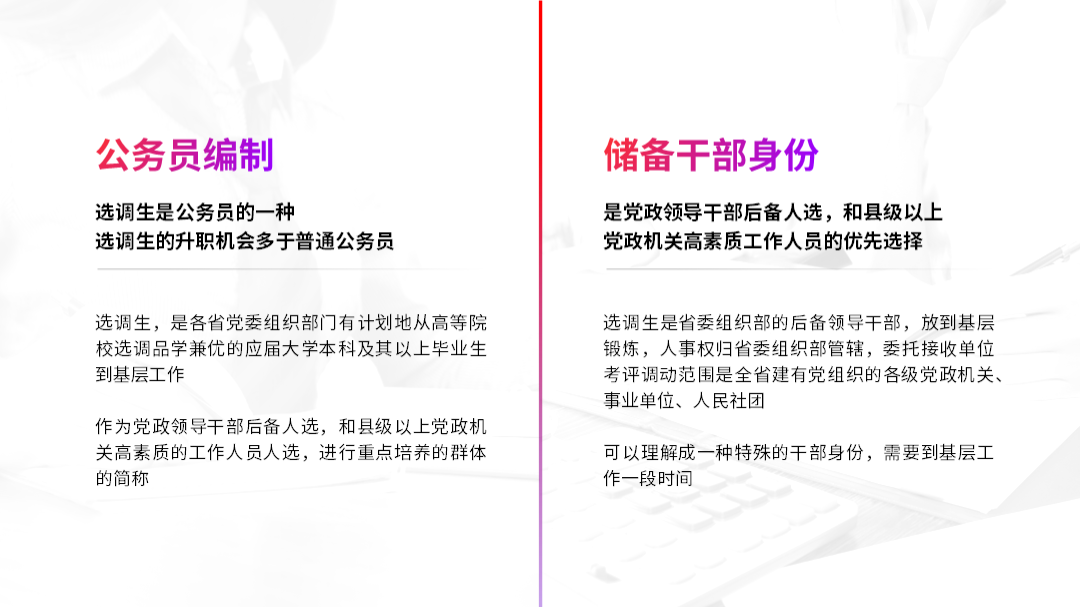 公务员编制

选调生是公务员的一种
选调生的升职机会多于普通公务员

选调生，是各省党委组织部门有计划地从高等院校选调品学兼优的应届大学本科及其以上毕业生到基层工作

作为党政领导干部后备人选，和县级以上党政机关高素质的工作人员人选，进行重点培养的群体的简称

储备干部身份

是党政领导干部后备人选，和县级以上
党政机关高素质工作人员的优先选择

选调生是省委组织部的后备领导干部，放到基层锻炼，人事权归省委组织部管辖，委托接收单位考评调动范围是全省建有党组织的各级党政机关、事业单位、人民社团

可以理解成一种特殊的干部身份，需要到基层工作一段时间